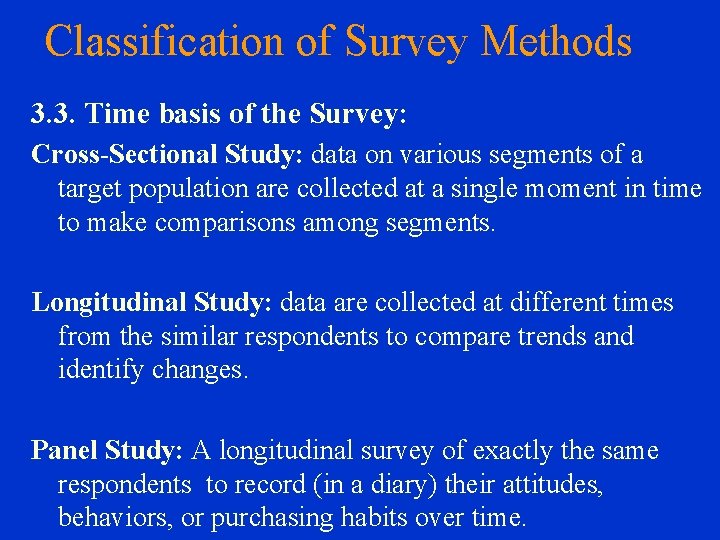 Classification of Survey Methods

3.3. Time basis of the Survey:

Cross-Sectional Study: data on various segments of a target population are collected at a single moment in time to make comparisons among segments.

Longitudinal Study: data are collected at different times from the similar respondents to compare trends and identify changes.

Panel Study: A longitudinal survey of exactly the same respondents to record (in a diary) their attitudes, behaviors, or purchasing habits over time.